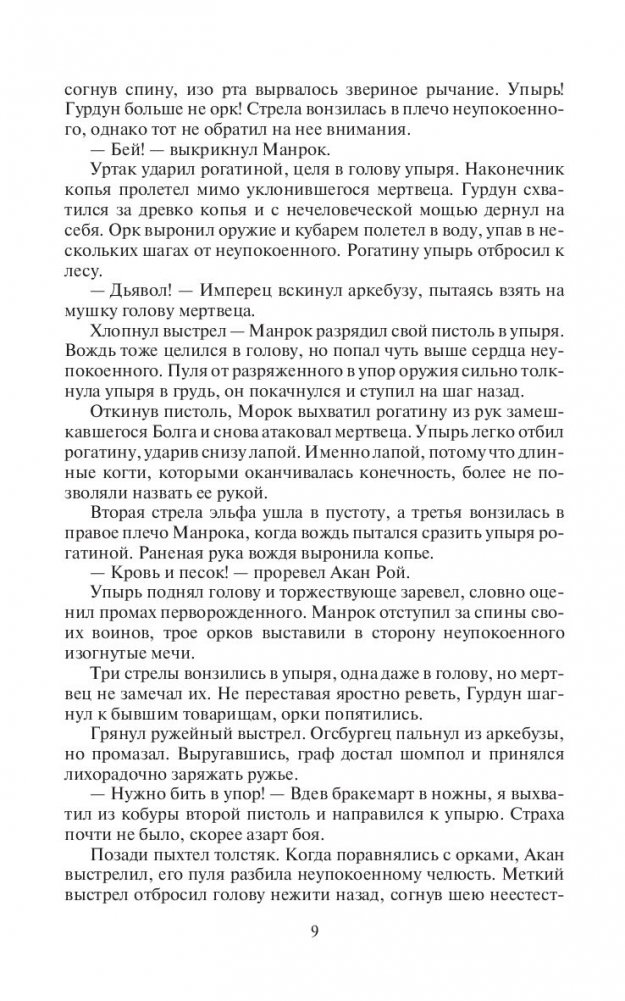 согнув спину, изо рта вырвалось звериное рычание. Упырь! Гурдун больше не орк! Стрела вонзилась в плечо неупокоенного, однако тот не обратил на нее внимания.

— Бей! — выкрикнул Манрок.

Уртак ударил рогатиной, целя в голову упыря. Наконечник копья пролетел мимо уклонившегося мертвеца. Гурдун схватился за древко копья и с нечеловеческой мощью дернул на себя. Орк выронил оружие и кубарем полетел в воду, упав в нескольких шагах от неупокоенного. Рогатину упырь отбросил к лесу.

— Дьявол! — Имперец вскинул аркебузу, пытаясь взять на мушку голову мертвеца.

Хлопнул выстрел — Манрок разрядил свой пистоль в упыря. Вождь тоже целился в голову, но попал чуть выше сердца неупокоенного. Пуля от разряженного в упор оружия сильно толкнула упыря в грудь, он покачнулся и отступил на шаг назад.

Откинув пистоль, Морок выхватил рогатину из рук замешкавшегося Болга и снова атаковал мертвеца. Упырь легко отбил рогатину, ударив снизу лапой. Именно лапой, потому что длинные когти, которыми оканчивалась конечность, более не позволяли назвать ее рукой.

Вторая стрела эльфа ушла в пустоту, а третья вонзилась в правое плечо Манрока, когда вождь пытался сразить упыря рогатиной. Раненая рука вождя выронила копье.

— Кровь и песок! — проревел Акан Рой.

Упырь поднял голову и торжествующе заревел, словно оценил промах перворожденного. Манрок отступил за спины своих воинов, трое орков выставили в сторону неупокоенного изогнутые мечи.

Три стрелы вонзились в упыря, одна даже в голову, но мертвец не замечал их. Не переставая яростно реветь, Гурдун шагнул к бывшим товарищам, орки попятились.

Грянул ружейный выстрел. Огсбургец пальнул из аркебузы, но промазал. Выругавшись, граф достал шомпол и принялся лихорадочно заряжать ружье.

— Нужно бить в упор! — Вдев бракемарт в ножны, я выхватил из кобуры второй пистоль и направился к упырю. Страха почти не было, скорее азарт боя.

Позади пыхтел толстяк. Когда поравнялись с орками, Акан выстрелил, его пуля разбила неупокоенному челюсть. Меткий выстрел отбросил голову нежити назад, согнув шею неестест-

9